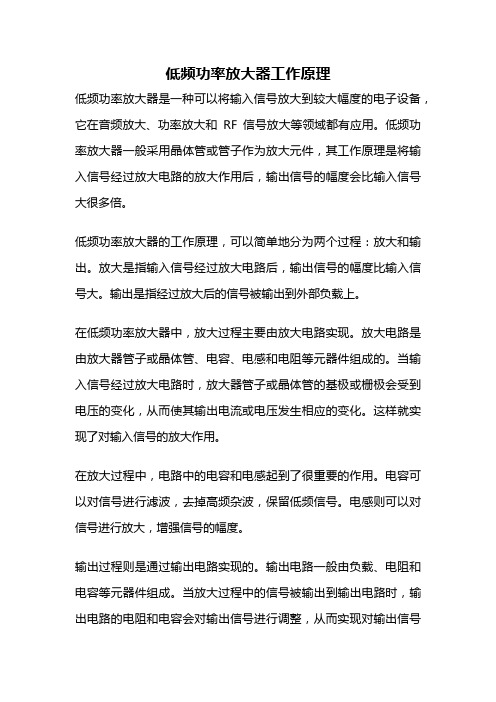 低频功率放大器工作原理

低频功率放大器是一种可以将输入信号放大到较大幅度的电子设备，它在音频放大、功率放大和 RF 信号放大等领域都有应用。低频功率放大器一般采用晶体管或管子作为放大元件，其工作原理是将输入信号经过放大电路的放大作用后，输出信号的幅度会比输入信号大很多倍。

低频功率放大器的工作原理，可以简单地分为两个过程：放大和输出。放大是指输入信号经过放大电路后，输出信号的幅度比输入信号大。输出是指经过放大后的信号被输出到外部负载上。

在低频功率放大器中，放大过程主要由放大电路实现。放大电路是由放大器管子或晶体管、电容、电感和电阻等元器件组成的。当输入信号经过放大电路时，放大器管子或晶体管的基极或栅极会受到电压的变化，从而使其输出电流或电压发生相应的变化。这样就实现了对输入信号的放大作用。

在放大过程中，电路中的电容和电感起到了很重要的作用。电容可以对信号进行滤波，去掉高频杂波，保留低频信号。电感则可以对信号进行放大，增强信号的幅度。

输出过程则是通过输出电路实现的。输出电路一般由负载、电阻和电容等元器件组成。当放大过程中的信号被输出到输出电路时，输出电路的电阻和电容会对输出信号进行调整，从而实现对输出信号